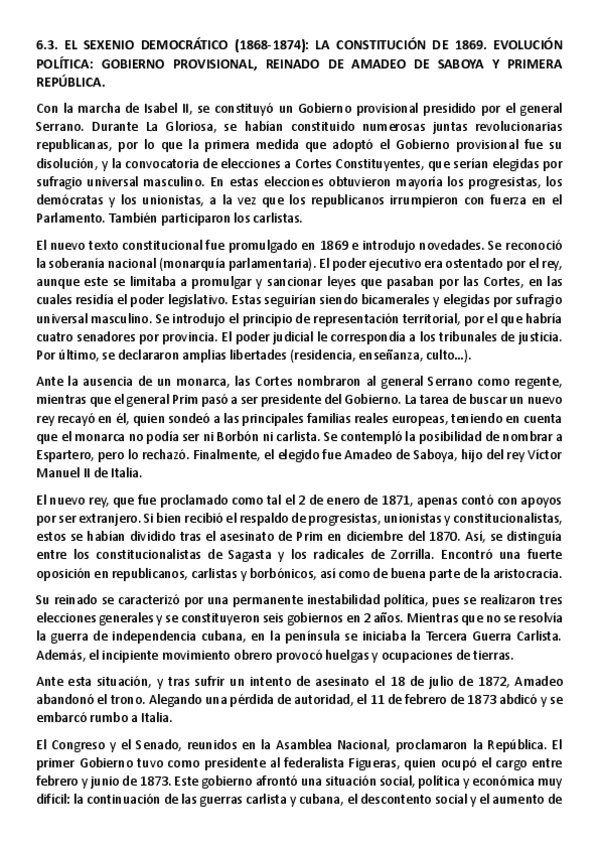 6.3. EL SEXENIO DEMOCRÁTICO (1868-1874): LA CONSTITUCIÓN DE 1869. EVOLUCIÓN POLÍTICA: GOBIERNO PROVISIONAL, REINADO DE AMADEO DE SABOYA Y PRIMERA REPÚBLICA.

Con la marcha de Isabel II, se constituyó un Gobierno provisional presidido por el general Serrano. Durante La Gloriosa, se habían constituido numerosas juntas revolucionarias republicanas, por lo que la primera medida que adoptó el Gobierno provisional fue su disolución, y la convocatoria de elecciones a Cortes Constituyentes, que serían elegidas por sufragio universal masculino. En estas elecciones obtuvieron mayoría los progresistas, los demócratas y los unionistas, a la vez que los republicanos irrumpieron con fuerza en el Parlamento. También participaron los carlistas.

El nuevo texto constitucional fue promulgado en 1869 e introdujo novedades. Se reconoció la soberanía nacional (monarquía parlamentaria). El poder ejecutivo era ostentado por el rey, aunque este se limitaba a promulgar y sancionar leyes que pasaban por las Cortes, en las cuales residía el poder legislativo. Estas seguirían siendo bicamerales y elegidas por sufragio universal masculino. Se introdujo el principio de representación territorial, por el que habría cuatro senadores por provincia. El poder judicial le correspondía a los tribunales de justicia. Por último, se declararon amplias libertades (residencia, enseñanza, culto...).

Ante la ausencia de un monarca, las Cortes nombraron al general Serrano como regente, mientras que el general Prim pasó a ser presidente del Gobierno. La tarea de buscar un nuevo rey recayó en él, quien sondeó a las principales familias reales europeas, teniendo en cuenta que el monarca no podía ser ni Borbón ni carlista. Se contempló la posibilidad de nombrar a Espartero, pero lo rechazó. Finalmente, el elegido fue Amadeo de Saboya, hijo del rey Víctor Manuel II de Italia.

El nuevo rey, que fue proclamado como tal el 2 de enero de 1871, apenas contó con apoyos por ser extranjero. Si bien recibió el respaldo de progresistas, unionistas y constitucionalistas, estos se habían dividido tras el asesinato de Prim en diciembre del 1870. Así, se distinguía entre los constitucionalistas de Sagasta y los radicales de Zorrilla. Encontró una fuerte oposición en republicanos, carlistas y borbónicos, así como de buena parte de la aristocracia.

Su reinado se caracterizó por una permanente inestabilidad política, pues se realizaron tres elecciones generales y se constituyeron seis gobiernos en 2 años. Mientras que no se resolvía la guerra de independencia cubana, en la península se iniciaba la Tercera Guerra Carlista. Además, el incipiente movimiento obrero provocó huelgas y ocupaciones de tierras.

Ante esta situación, y tras sufrir un intento de asesinato el 18 de julio de 1872, Amadeo abandonó el trono. Alegando una pérdida de autoridad, el 11 de febrero de 1873 abdicó y se embarcó rumbo a Italia.

El Congreso y el Senado, reunidos en la Asamblea Nacional, proclamaron la República. El primer Gobierno tuvo como presidente al federalista Figueras, quien ocupó el cargo entre febrero y junio de 1873. Este gobierno afrontó una situación social, política y económica muy difícil: la continuación de las guerras carlista y cubana, el descontento social y el aumento de